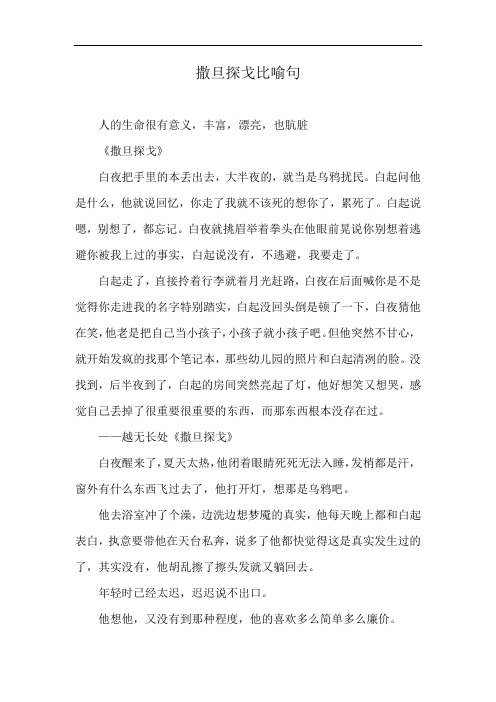 撒旦探戈比喻句

人的生命很有意义，丰富，漂亮，也肮脏

《撒旦探戈》

白夜把手里的本丢出去，大半夜的，就当是乌鸦扰民。白起问他是什么，他就说回忆，你走了我就不该死的想你了，累死了。白起说嗯，别想了，都忘记。白夜就挑眉举着拳头在他眼前晃说你别想着逃避你被我上过的事实，白起说没有，不逃避，我要走了。

白起走了，直接拎着行李就着月光赶路，白夜在后面喊你是不是觉得你走进我的名字特别踏实，白起没回头倒是顿了一下，白夜猜他在笑，他老是把自己当小孩子，小孩子就小孩子吧。但他突然不甘心，就开始发疯的找那个笔记本，那些幼儿园的照片和白起清冽的脸。没找到，后半夜到了，白起的房间突然亮起了灯，他好想笑又想哭，感觉自己丢掉了很重要很重要的东西，而那东西根本没存在过。

——越无长处《撒旦探戈》

白夜醒来了，夏天太热，他闭着眼睛死死无法入睡，发梢都是汗，窗外有什么东西飞过去了，他打开灯，想那是乌鸦吧。

他去浴室冲了个澡，边洗边想梦魇的真实，他每天晚上都和白起表白，执意要带他在天台私奔，说多了他都快觉得这是真实发生过的了，其实没有，他胡乱擦了擦头发就又躺回去。

年轻时已经太迟，迟迟说不出口。

他想他，又没有到那种程度，他的喜欢多么简单多么廉价。